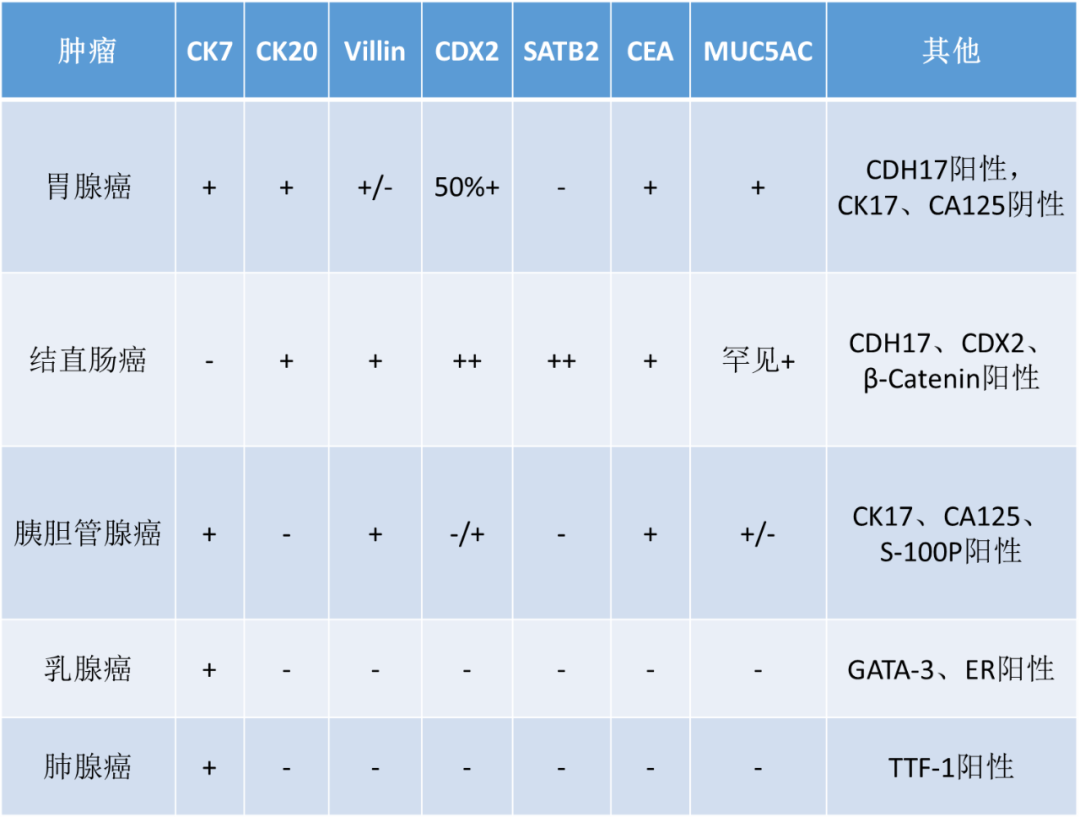 | 肿瘤 | CK7 | CK20 | Villin | CDX2 | SATB2 | CEA | MUC5AC | 其他 |
|---|---|---|---|---|---|---|---|---|
| 胃腺癌 | + | + | +/- | 50%+ | - | + | + | CDH17阳性，CK17、CA125阴性 |
| 结直肠癌 | - | + | + | ++ | ++ | + | 罕见+ | CDH17、CDX2、β-Catenin阳性 |
| 胰胆管腺癌 | + | - | + | -/+ | - | + | +/- | CK17、CA125、S-100P阳性 |
| 乳腺癌 | + | - | - | - | - | - | - | GATA-3、ER阳性 |
| 肺腺癌 | + | - | - | - | - | - | - | TTF-1阳性 |